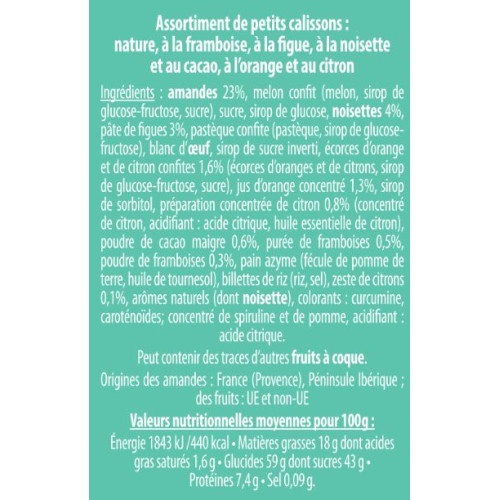 Assortiment de petits calissons : nature, à la framboise, à la figue, à la noisette et au cacao, à l'orange et au citron

Ingrédients : amandes 23%, melon confit (melon, sirop de glucose-fructose, sucre), sucre, sirop de glucose, noisettes 4%, pâte de figues 3%, pastèque confite (pastèque, sirop de glucose-fructose), blanc d'œuf, sirop de sucre inverti, écorces d'orange et de citron confites 1,6% (écorces d'oranges et de citrons, sirop de glucose-fructose, sucre), jus d'orange concentré 1,3%, sirop de sorbitol, préparation concentrée de citron 0,8% (concentré de citron, acidifiant : acide citrique, huile essentielle de citron), poudre de cacao maigre 0,6%, purée de framboises 0,5%, poudre de framboises 0,3%, pain azyme (fécule de pomme de terre, huile de tournesol), billettes de riz (riz, sel), zeste de citrons 0,1%, arômes naturels (dont noisette), colorants : curcumine, caroténoïdes; concentré de spiruline et de pomme, acidifiant : acide citrique.

Peut contenir des traces d'autres fruits à coque.

Origines des amandes : France (Provence), Péninsule Ibérique ; des fruits : UE et non-UE

Valeurs nutritionnelles moyennes pour 100g :

Énergie 1843 kJ /440 kcal • Matières grasses 18 g dont acides gras saturés 1,6 g • Glucides 59 g dont sucres 43 g • Protéines 7,4 g • Sel 0,09 g.